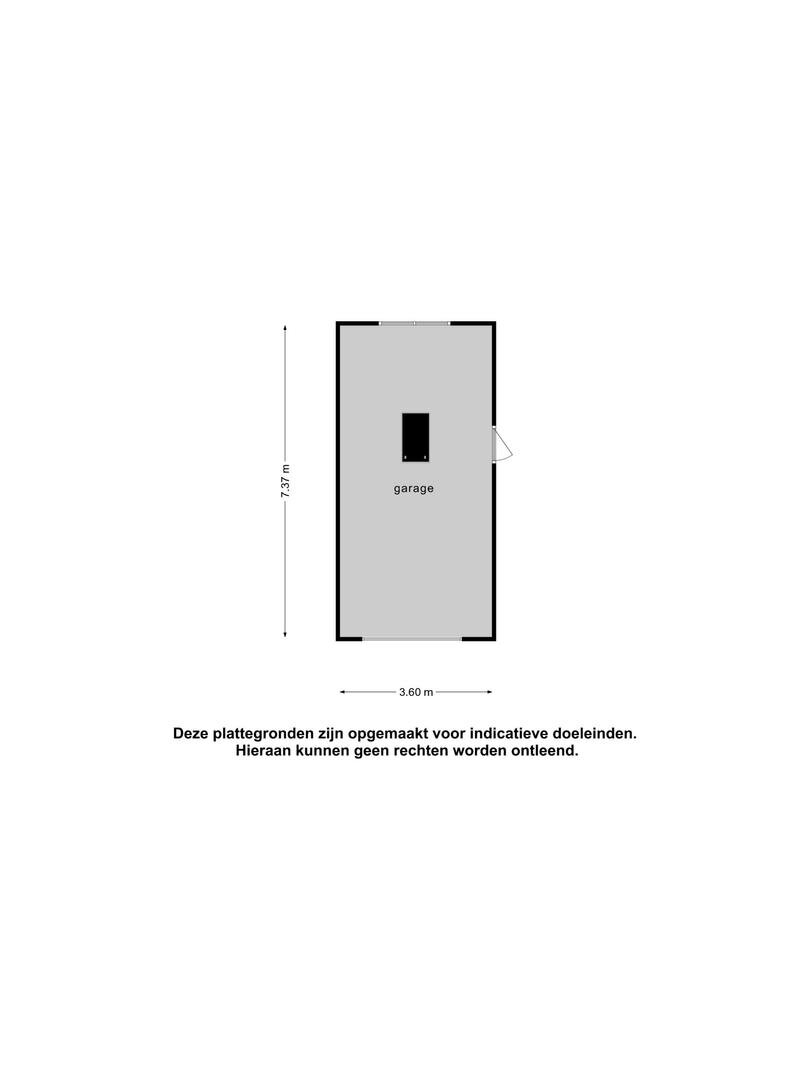 7.37 m

garage

3.60 m

Deze plattegronden zijn opgemaakt voor indicatieve doeleinden.
Hieraan kunnen geen rechten worden ontleend.